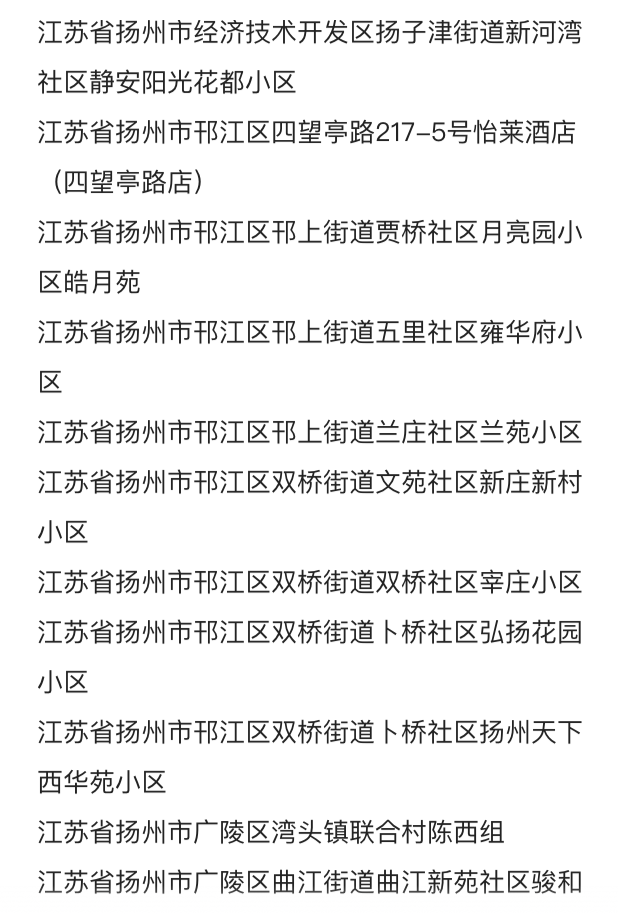 江苏省扬州市经济技术开发区扬子津街道新河湾社区静安阳光花都小区

江苏省扬州市邗江区四望亭路217-5号怡莱酒店（四望亭路店）

江苏省扬州市邗江区邗上街道贾桥社区月亮园小区皓月苑

江苏省扬州市邗江区邗上街道五里社区雍华府小区

江苏省扬州市邗江区邗上街道兰庄社区兰苑小区

江苏省扬州市邗江区双桥街道文苑社区新庄新村小区

江苏省扬州市邗江区双桥街道双桥社区宰庄小区

江苏省扬州市邗江区双桥街道卜桥社区弘扬花园小区

江苏省扬州市邗江区双桥街道卜桥社区扬州天下西华苑小区

江苏省扬州市广陵区湾头镇联合村陈西组

江苏省扬州市广陵区曲江街道曲江新苑社区骏和